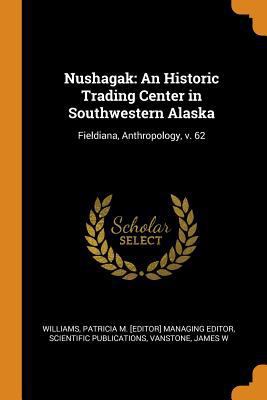 Nushagak: An Historic Trading Center in Southwestern Alaska

Fieldiana, Anthropology, v. 62

Scholar SELECT

WILLIAMS, PATRICIA M. [EDITOR] MANAGING EDITOR, SCIENTIFIC PUBLICATIONS, VANSTONE, JAMES W